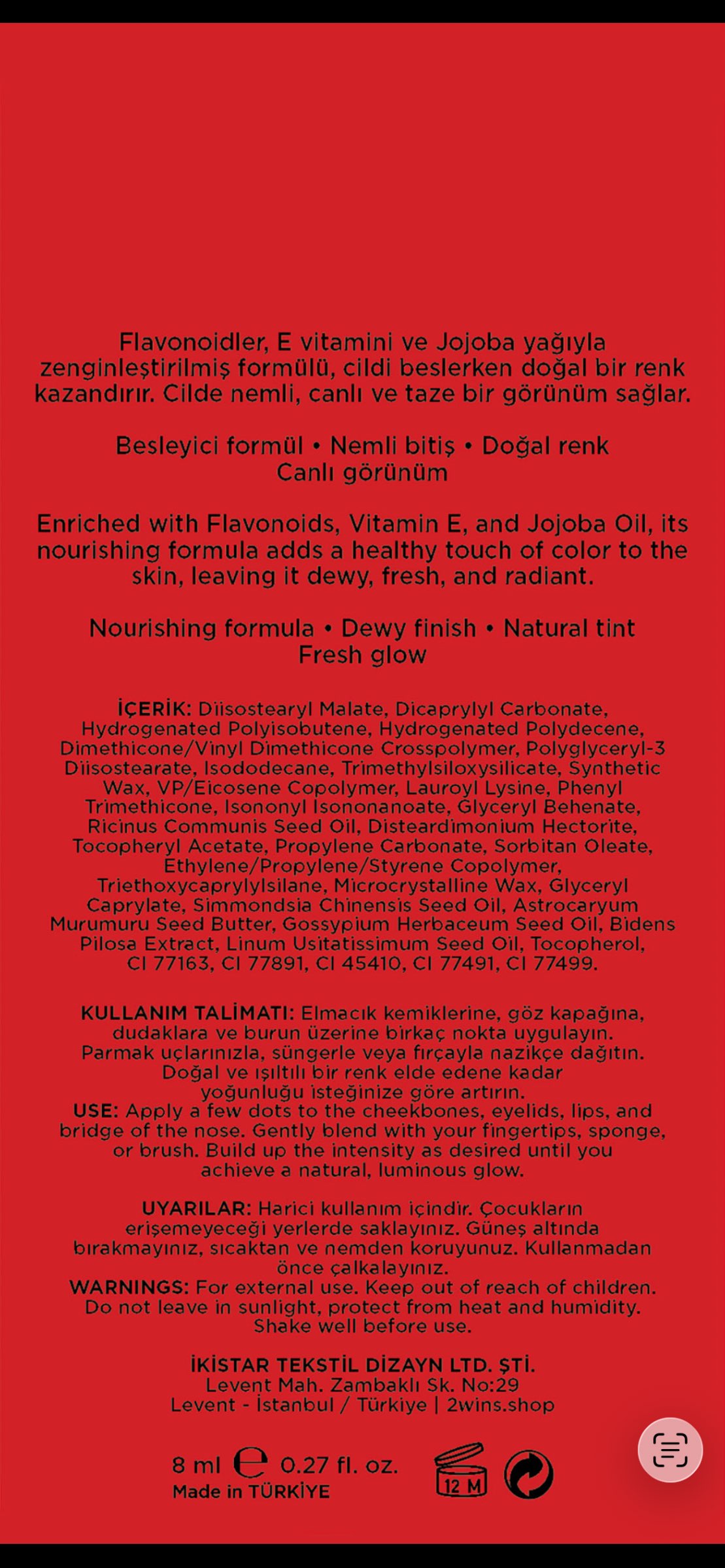 Flavonoidler, E vitamini ve Jojoba yağıyla zenginleştirilmiş formülü, cildi beslerken doğal bir renk kazandırır. Cilde nemli, canlı ve taze bir görünüm sağlar.

Besleyici formül • Nemli bitiş • Doğal renk
Canlı görünüm

Enriched with Flavonoids, Vitamin E, and Jojoba Oil, its nourishing formula adds a healthy touch of color to the skin, leaving it dewy, fresh, and radiant.

Nourishing formula • Dewy finish • Natural tint
Fresh glow

İÇERİK: Diisostearyl Malate, Dicaprylyl Carbonate, Hydrogenated Polyisobutene, Hydrogenated Polydecene, Dimethicone/Vinyl Dimethicone Crosspolymer, Polyglyceryl-3 Diisostearate, Isododecane, Trimethylsiloxysilicate, Synthetic Wax, VP/Eicosene Copolymer, Lauroyl Lysine, Phenyl Trimethicone, Isononyl Isononanoate, Glyceryl Behenate, Ricinus Communis Seed Oil, Disteardimonium Hectorite, Tocopheryl Acetate, Propylene Carbonate, Sorbitan Oleate, Ethylene/Propylene/Styrene Copolymer, Triethoxycaprylylsilane, Microcrystalline Wax, Glyceryl Caprylate, Simmondsia Chinensis Seed Oil, Astrocaryum Murumuru Seed Butter, Gossypium Herbaceum Seed Oil, Bidens Pilosa Extract, Linum Usitatissimum Seed Oil, Tocopherol, CI 77163, CI 77891, CI 45410, CI 77491, CI 77499.

KULLANIM TALİMATI: Elmacık kemiklerine, göz kapağına, dudaklara ve burun üzerine birkaç nokta uygulayın. Parmak uçlarınızla, süngerle veya fırçayla nazikçe dağıtın. Doğal ve ışıltılı bir renk elde edene kadar yoğunluğu isteğinize göre artırın.
USE: Apply a few dots to the cheekbones, eyelids, lips, and bridge of the nose. Gently blend with your fingertips, sponge, or brush. Build up the intensity as desired until you achieve a natural, luminous glow.

UYARILAR: Harici kullanım içindir. Çocukların erişemeyeceği yerlerde saklayınız. Güneş altında bırakmayınız, sıcaktan ve nemden koruyunuz. Kullanmadan önce çalkalayınız.
WARNINGS: For external use. Keep out of reach of children. Do not leave in sunlight, protect from heat and humidity. Shake well before use.

İKİSTAR TEKSTİL DİZAYN LTD. ŞTİ.
Levent Mah. Zambaklı Sk. No:29
Levent - İstanbul / Türkiye | 2wins.shop

8 ml ℮ 0.27 fl. oz.
Made in TÜRKİYE
12 M